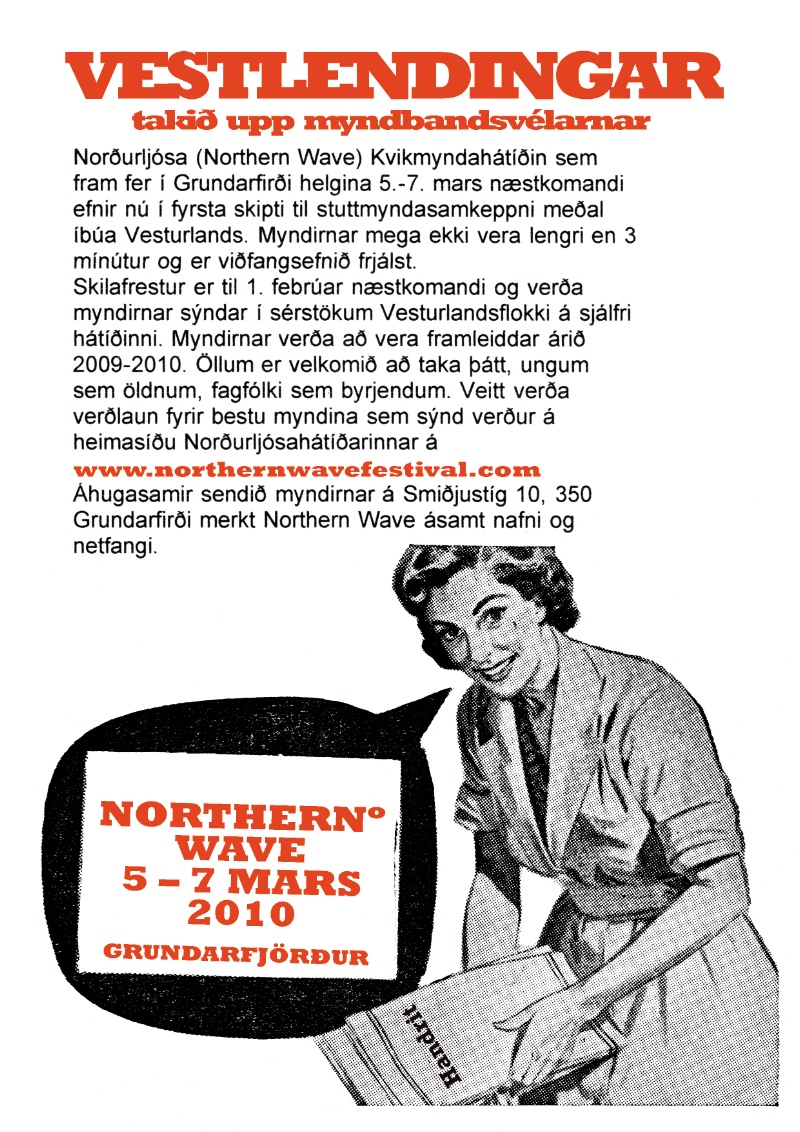 VESTLENDINGAR
takið upp myndbandsvélarnar

Norðurljósa (Northern Wave) Kvikmyndahátíðin sem fram fer í Grundarfirði helgina 5.-7. mars næstkomandi efnir nú í fyrsta skipti til stuttmyndasamkeppni meðal íbúa Vesturlands. Myndirnar mega ekki vera lengri en 3 mínútur og er viðfangsefnið frjálst.
Skilafrestur er til 1. febrúar næstkomandi og verða myndirnar sýndar í sérstökum Vesturlandsflokki á sjálfri hátíðinni. Myndirnar verða að vera framleiddar árið 2009-2010. Öllum er velkomið að taka þátt, ungum sem öldnum, fagfólki sem byrjendum. Veitt verða verðlaun fyrir bestu myndina sem sýnd verður á heimasíðu Norðurljósahátíðarinnar á
www.northernwavefestival.com
Áhugasamir sendið myndirnar á Smiðjustíg 10, 350 Grundarfirði merkt Northern Wave ásamt nafni og netfangi.

NORTHERN°
WAVE
5 – 7 MARS
2010
GRUNDARFJÖRÐUR

Handrit